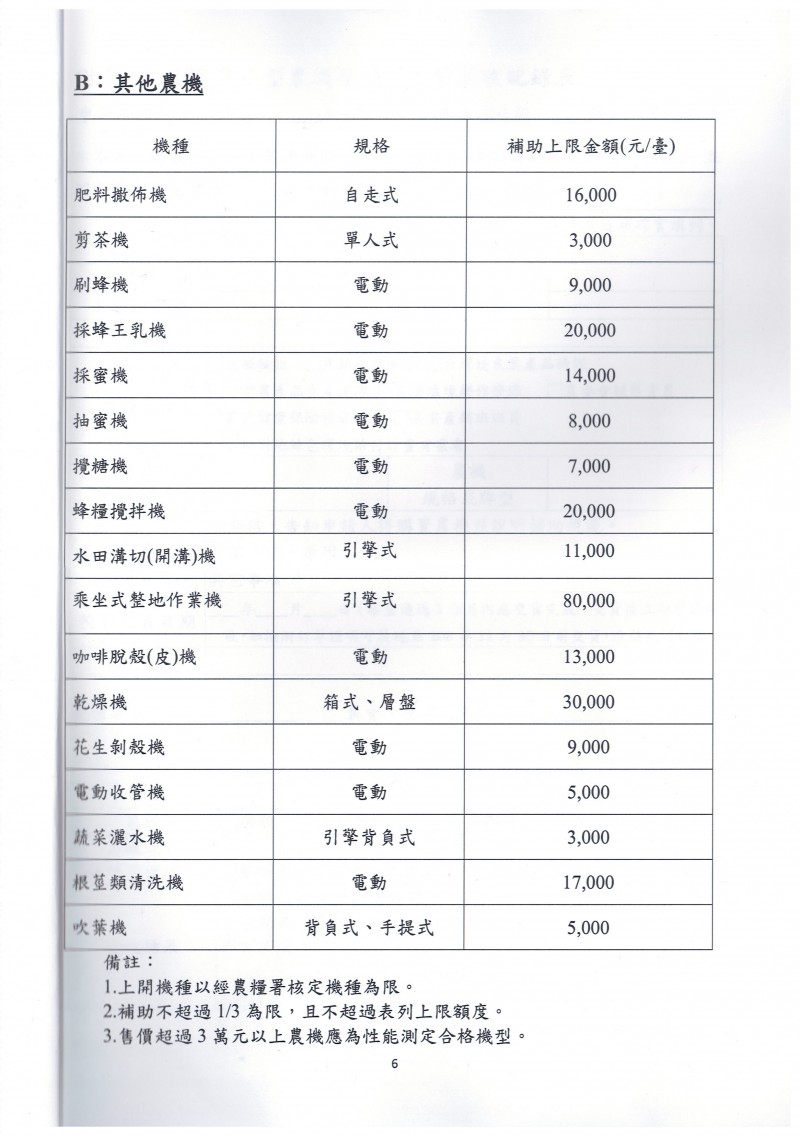 B：其他農機

| 機種 | 規格 | 補助上限金額(元/臺) |
|---|---|---|
| 肥料撒佈機 | 自走式 | 16,000 |
| 剪茶機 | 單人式 | 3,000 |
| 刷蜂機 | 電動 | 9,000 |
| 採蜂王乳機 | 電動 | 20,000 |
| 採蜜機 | 電動 | 14,000 |
| 抽蜜機 | 電動 | 8,000 |
| 攪糖機 | 電動 | 7,000 |
| 蜂糧攪拌機 | 電動 | 20,000 |
| 水田溝切(開溝)機 | 引擎式 | 11,000 |
| 乘坐式整地作業機 | 引擎式 | 80,000 |
| 咖啡脫殼(皮)機 | 電動 | 13,000 |
| 乾燥機 | 箱式、層盤 | 30,000 |
| 花生剝殼機 | 電動 | 9,000 |
| 電動收管機 | 電動 | 5,000 |
| 蔬菜灑水機 | 引擎背負式 | 3,000 |
| 根莖類清洗機 | 電動 | 17,000 |
| 吹葉機 | 背負式、手提式 | 5,000 |

備註：
1.上開機種以經農糧署核定機種為限。
2.補助不超過 1/3 為限，且不超過表列上限額度。
3.售價超過 3 萬元以上農機應為性能測定合格機型。

6